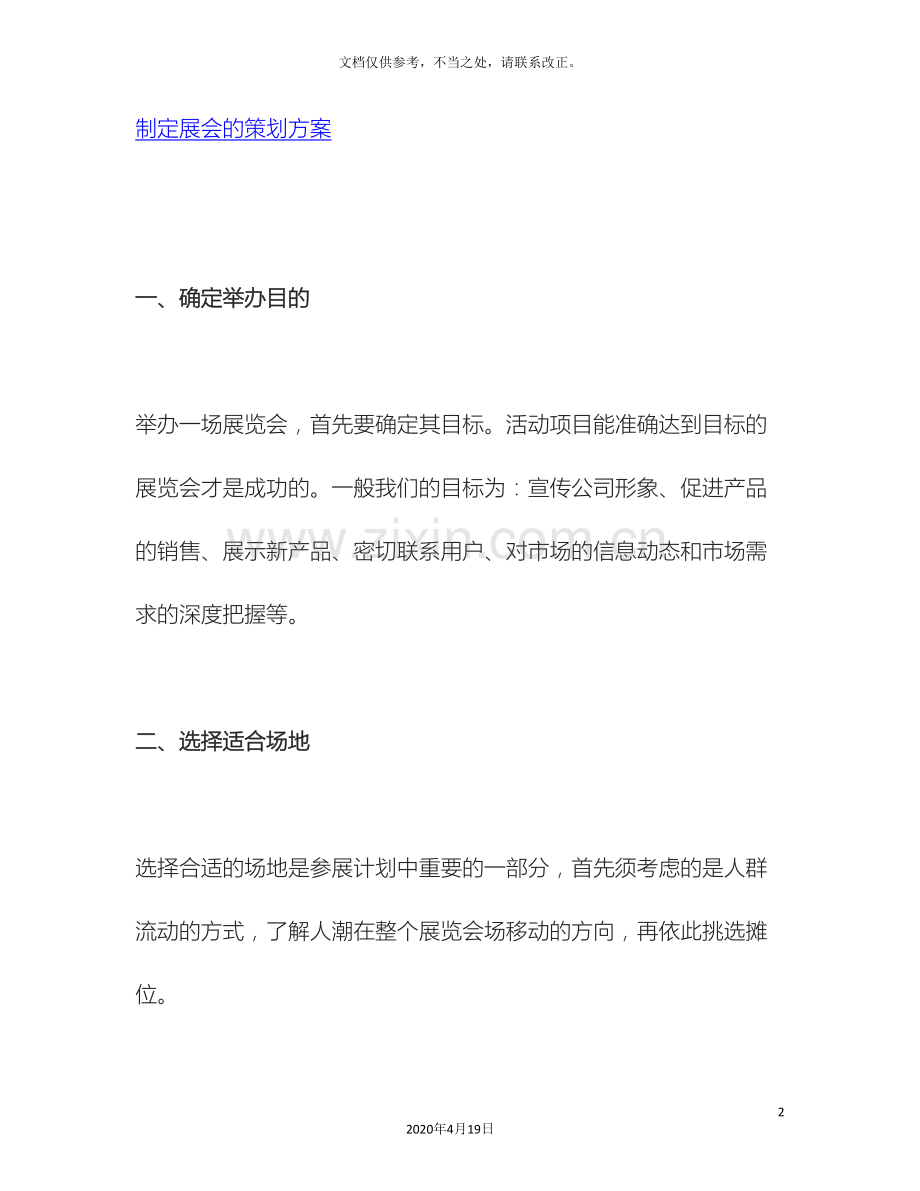 文档仅供参考，不当之处，请联系改正。

制定展会的策划方案

一、确定举办目的

举办一场展览会，首先要确定其目标。活动项目能准确达到目标的展览会才是成功的。一般我们的目标为：宣传公司形象、促进产品的销售、展示新产品、密切联系用户、对市场的信息动态和市场需求的深度把握等。

二、选择适合场地

选择合适的场地是参展计划中重要的一部分，首先须考虑的是人群流动的方式，了解人潮在整个展览会场移动的方向，再依此挑选摊位。

2

2020年4月19日

www.zixin.com.cn